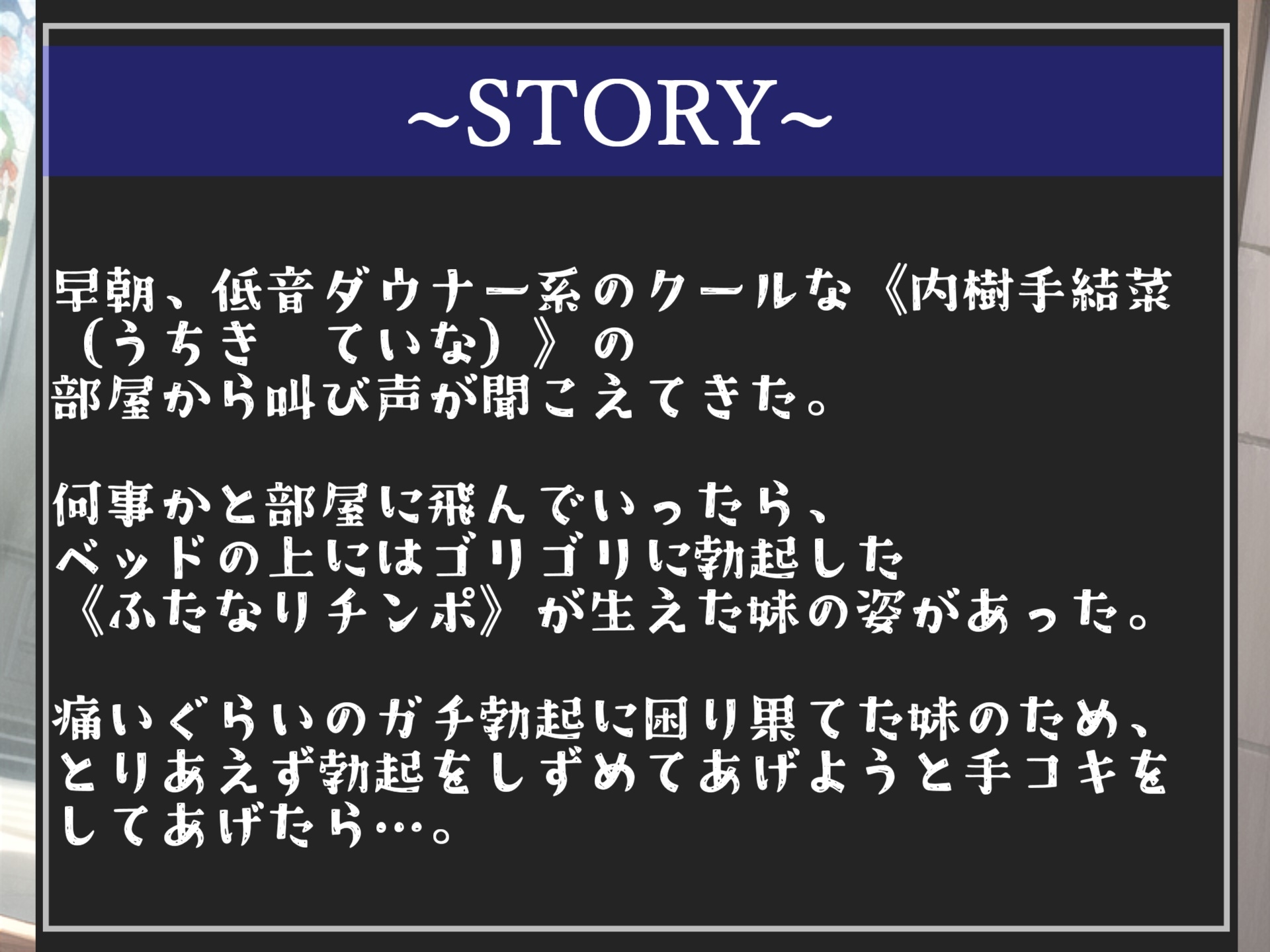 ~STORY~

早朝、低音ダウナー系のクールな《内樹手結菜（うちき　ていな）》の部屋から叫び声が聞こえてきた。

何事かと部屋に飛んでいったら、ベッドの上にはゴリゴリに勃起した《ふたなりチンポ》が生えた妹の姿があった。

痛いぐらいのガチ勃起に困り果てた妹のため、とりあえず勃起をしずめてあげようと手コキをしてあげたら…。